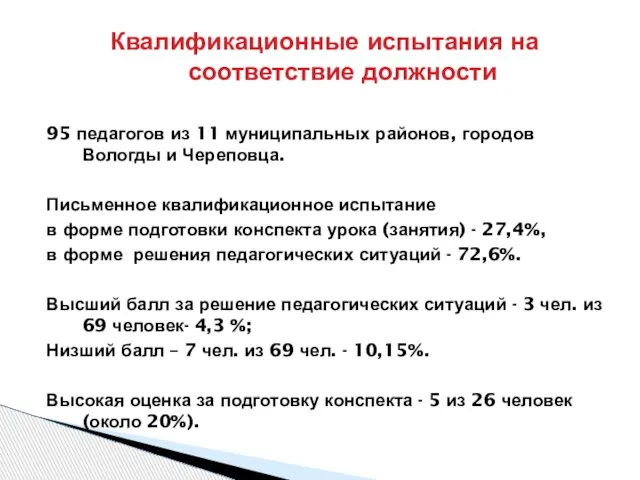 Квалификационные испытания на соответствие должности

95 педагогов из 11 муниципальных районов, городов Вологды и Череповца.

Письменное квалификационное испытание
в форме подготовки конспекта урока (занятия) - 27,4%,
в форме решения педагогических ситуаций - 72,6%.

Высший балл за решение педагогических ситуаций - 3 чел. из 69 человек- 4,3 %;
Низший балл – 7 чел. из 69 чел. - 10,15%.

Высокая оценка за подготовку конспекта - 5 из 26 человек (около 20%).